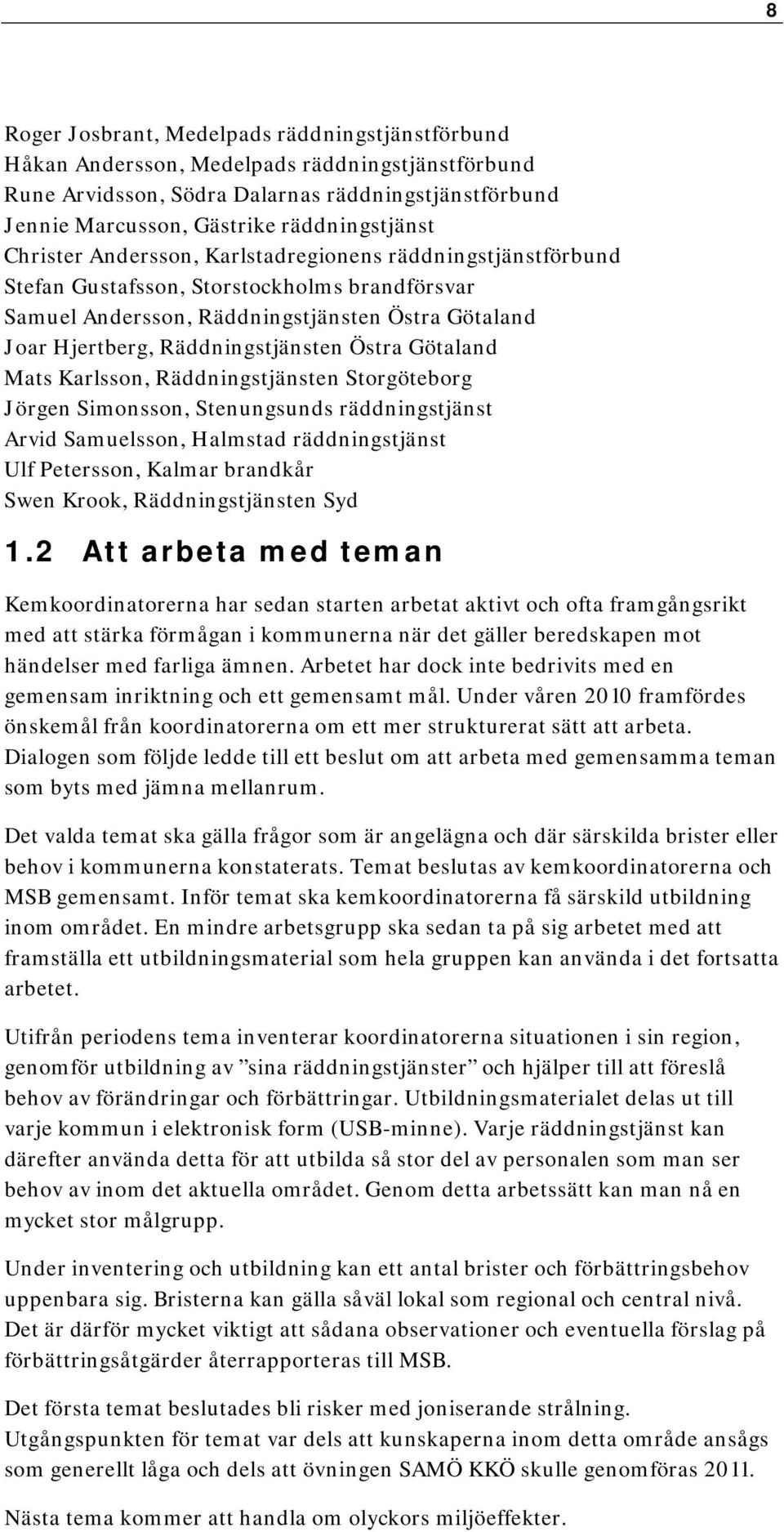 8

Roger Josbrant, Medelpads räddningstjänstförbund
Håkan Andersson, Medelpads räddningstjänstförbund
Rune Arvidsson, Södra Dalarnas räddningstjänstförbund
Jennie Marcusson, Gästrike räddningstjänst
Christer Andersson, Karlstadregionens räddningstjänstförbund
Stefan Gustafsson, Storstockholms brandförsvar
Samuel Andersson, Räddningstjänsten Östra Götaland
Joar Hjertberg, Räddningstjänsten Östra Götaland
Mats Karlsson, Räddningstjänsten Storgöteborg
Jörgen Simonsson, Stenungsunds räddningstjänst
Arvid Samuelsson, Halmstad räddningstjänst
Ulf Petersson, Kalmar brandkår
Swen Krook, Räddningstjänsten Syd

1.2 Att arbeta med teman

Kemkoordinatorerna har sedan starten arbetat aktivt och ofta framgångsrikt med att stärka förmågan i kommunerna när det gäller beredskapen mot händelser med farliga ämnen. Arbetet har dock inte bedrivits med en gemensam inriktning och ett gemensamt mål. Under våren 2010 framfördes önskemål från koordinatorerna om ett mer strukturerat sätt att arbeta. Dialogen som följde ledde till ett beslut om att arbeta med gemensamma teman som byts med jämna mellanrum.

Det valda temat ska gälla frågor som är angelägna och där särskilda brister eller behov i kommunerna konstaterats. Temat beslutas av kemkoordinatorerna och MSB gemensamt. Inför temat ska kemkoordinatorerna få särskild utbildning inom området. En mindre arbetsgrupp ska sedan ta på sig arbetet med att framställa ett utbildningsmaterial som hela gruppen kan använda i det fortsatta arbetet.

Utifrån periodens tema inventerar koordinatorerna situationen i sin region, genomför utbildning av ”sina räddningstjänster” och hjälper till att föreslå behov av förändringar och förbättringar. Utbildningsmaterialet delas ut till varje kommun i elektronisk form (USB-minne). Varje räddningstjänst kan därefter använda detta för att utbilda så stor del av personalen som man ser behov av inom det aktuella området. Genom detta arbetssätt kan man nå en mycket stor målgrupp.

Under inventering och utbildning kan ett antal brister och förbättringsbehov uppenbara sig. Bristerna kan gälla såväl lokal som regional och central nivå. Det är därför mycket viktigt att sådana observationer och eventuella förslag på förbättringsåtgärder återrapporteras till MSB.

Det första temat beslutades bli risker med joniserande strålning. Utgångspunkten för temat var dels att kunskaperna inom detta område ansågs som generellt låga och dels att övningen SAMÖ KKÖ skulle genomföras 2011.

Nästa tema kommer att handla om olyckors miljöeffekter.